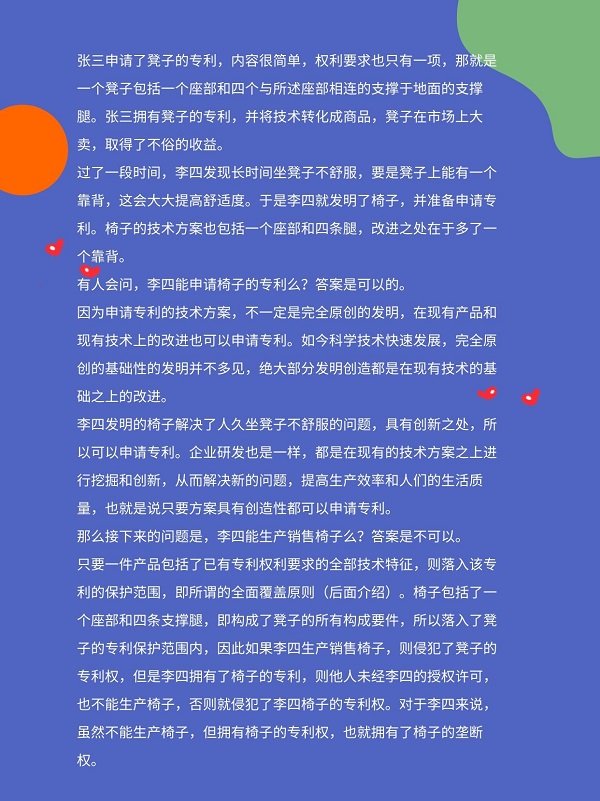 张三申请了凳子的专利，内容很简单，权利要求也只有一项，那就是一个凳子包括一个座部和四个与所述座部相连的支撑于地面的支撑腿。张三拥有凳子的专利，并将技术转化成商品，凳子在市场上大卖，取得了不俗的收益。

过了一段时间，李四发现长时间坐凳子不舒服，要是凳子上能有一个靠背，这会大大提高舒适度。于是李四就发明了椅子，并准备申请专利。椅子的技术方案也包括一个座部和四条腿，改进之处在于多了一个靠背。

有人会问，李四能申请椅子的专利么？答案是可以的。

因为申请专利的技术方案，不一定是完全原创的发明，在现有产品和现有技术上的改进也可以申请专利。如今科学技术快速发展，完全原创的基础性的发明并不多见，绝大部分发明创造都是在现有技术的基础之上的改进。

李四发明的椅子解决了人久坐凳子不舒服的问题，具有创新之处，所以可以申请专利。企业研发也是一样，都是在现有的技术方案之上进行挖掘和创新，从而解决新的问题，提高生产效率和人们的生活质量，也就是说只要方案具有创造性都可以申请专利。

那么接下来的问题是，李四能生产销售椅子么？答案是不可以。

只要一件产品包括了已有专利权利要求的全部技术特征，则落入该专利的保护范围，即所谓的全面覆盖原则（后面介绍）。椅子包括了一个座部和四条支撑腿，即构成了凳子的所有构成要件，所以落入了凳子的专利保护范围内，因此如果李四生产销售椅子，则侵犯了凳子的专利权，但是李四拥有了椅子的专利，则他人未经李四的授权许可，也不能生产椅子，否则就侵犯了李四椅子的专利权。对于李四来说，虽然不能生产椅子，但拥有椅子的专利权，也就拥有了椅子的垄断权。